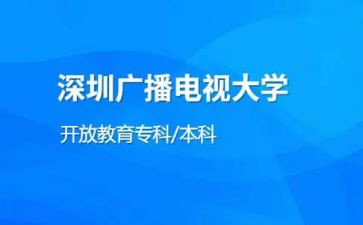 深圳广播电视大学

开放教育专科/本科